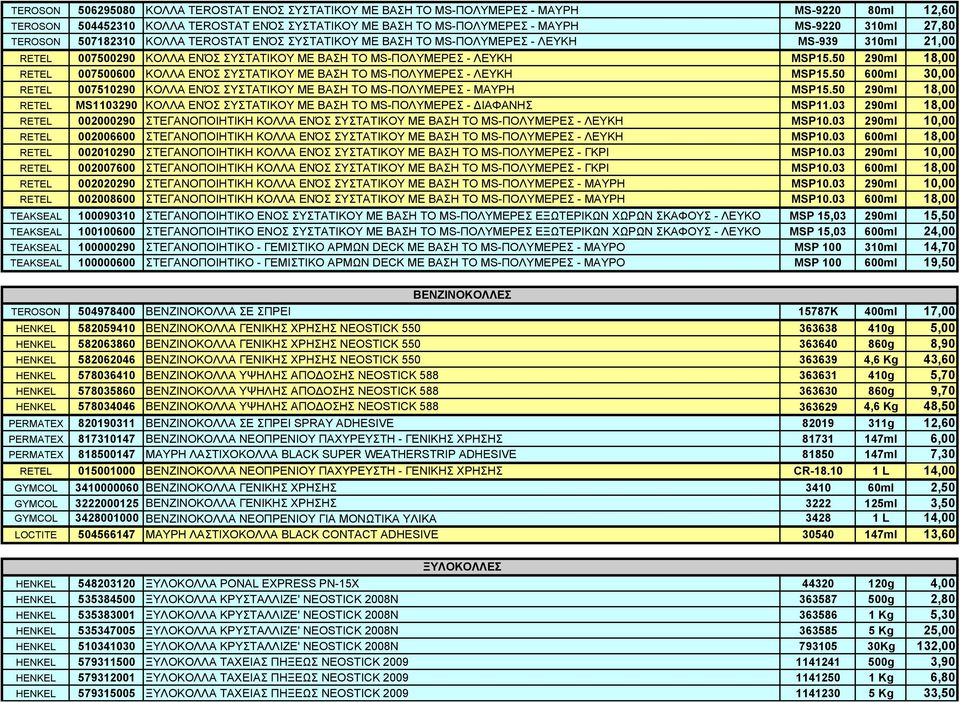 | TEROSON | 506295080 | ΚΟΛΛΑ TEROSTAT ΕΝΟΣ ΣΥΣΤΑΤΙΚΟΥ ΜΕ ΒΑΣΗ ΤΟ MS-ΠΟΛΥΜΕΡΕΣ - ΜΑΥΡΗ | MS-9220 | 80ml | 12,60 |
|---|---|---|---|---|---|
| TEROSON | 504452310 | ΚΟΛΛΑ TEROSTAT ΕΝΟΣ ΣΥΣΤΑΤΙΚΟΥ ΜΕ ΒΑΣΗ ΤΟ MS-ΠΟΛΥΜΕΡΕΣ - ΜΑΥΡΗ | MS-9220 | 310ml | 27,80 |
| TEROSON | 507182310 | ΚΟΛΛΑ TEROSTAT ΕΝΟΣ ΣΥΣΤΑΤΙΚΟΥ ΜΕ ΒΑΣΗ ΤΟ MS-ΠΟΛΥΜΕΡΕΣ - ΛΕΥΚΗ | MS-939 | 310ml | 21,00 |
| RETEL | 007500290 | ΚΟΛΛΑ ΕΝΟΣ ΣΥΣΤΑΤΙΚΟΥ ΜΕ ΒΑΣΗ ΤΟ MS-ΠΟΛΥΜΕΡΕΣ - ΛΕΥΚΗ | MSP15.50 | 290ml | 18,00 |
| RETEL | 007500600 | ΚΟΛΛΑ ΕΝΟΣ ΣΥΣΤΑΤΙΚΟΥ ΜΕ ΒΑΣΗ ΤΟ MS-ΠΟΛΥΜΕΡΕΣ - ΛΕΥΚΗ | MSP15.50 | 600ml | 30,00 |
| RETEL | 007510290 | ΚΟΛΛΑ ΕΝΟΣ ΣΥΣΤΑΤΙΚΟΥ ΜΕ ΒΑΣΗ ΤΟ MS-ΠΟΛΥΜΕΡΕΣ - ΜΑΥΡΗ | MSP15.50 | 290ml | 18,00 |
| RETEL | MS1103290 | ΚΟΛΛΑ ΕΝΟΣ ΣΥΣΤΑΤΙΚΟΥ ΜΕ ΒΑΣΗ ΤΟ MS-ΠΟΛΥΜΕΡΕΣ - ΔΙΑΦΑΝΗΣ | MSP11.03 | 290ml | 18,00 |
| RETEL | 002000290 | ΣΤΕΓΑΝΟΠΟΙΗΤΙΚΗ ΚΟΛΛΑ ΕΝΟΣ ΣΥΣΤΑΤΙΚΟΥ ΜΕ ΒΑΣΗ ΤΟ MS-ΠΟΛΥΜΕΡΕΣ - ΛΕΥΚΗ | MSP10.03 | 290ml | 10,00 |
| RETEL | 002006600 | ΣΤΕΓΑΝΟΠΟΙΗΤΙΚΗ ΚΟΛΛΑ ΕΝΟΣ ΣΥΣΤΑΤΙΚΟΥ ΜΕ ΒΑΣΗ ΤΟ MS-ΠΟΛΥΜΕΡΕΣ - ΛΕΥΚΗ | MSP10.03 | 600ml | 18,00 |
| RETEL | 002010290 | ΣΤΕΓΑΝΟΠΟΙΗΤΙΚΗ ΚΟΛΛΑ ΕΝΟΣ ΣΥΣΤΑΤΙΚΟΥ ΜΕ ΒΑΣΗ ΤΟ MS-ΠΟΛΥΜΕΡΕΣ - ΓΚΡΙ | MSP10.03 | 290ml | 10,00 |
| RETEL | 002007600 | ΣΤΕΓΑΝΟΠΟΙΗΤΙΚΗ ΚΟΛΛΑ ΕΝΟΣ ΣΥΣΤΑΤΙΚΟΥ ΜΕ ΒΑΣΗ ΤΟ MS-ΠΟΛΥΜΕΡΕΣ - ΓΚΡΙ | MSP10.03 | 600ml | 18,00 |
| RETEL | 002020290 | ΣΤΕΓΑΝΟΠΟΙΗΤΙΚΗ ΚΟΛΛΑ ΕΝΟΣ ΣΥΣΤΑΤΙΚΟΥ ΜΕ ΒΑΣΗ ΤΟ MS-ΠΟΛΥΜΕΡΕΣ - ΜΑΥΡΗ | MSP10.03 | 290ml | 10,00 |
| RETEL | 002008600 | ΣΤΕΓΑΝΟΠΟΙΗΤΙΚΗ ΚΟΛΛΑ ΕΝΟΣ ΣΥΣΤΑΤΙΚΟΥ ΜΕ ΒΑΣΗ ΤΟ MS-ΠΟΛΥΜΕΡΕΣ - ΜΑΥΡΗ | MSP10.03 | 600ml | 18,00 |
| TEAKSEAL | 100090310 | ΣΤΕΓΑΝΟΠΟΙΗΤΙΚΟ ΕΝΟΣ ΣΥΣΤΑΤΙΚΟΥ ΜΕ ΒΑΣΗ ΤΟ MS-ΠΟΛΥΜΕΡΕΣ ΕΞΩΤΕΡΙΚΩΝ ΧΩΡΩΝ ΣΚΑΦΟΥΣ - ΛΕΥΚΟ | MSP 15,03 | 290ml | 15,50 |
| TEAKSEAL | 100100600 | ΣΤΕΓΑΝΟΠΟΙΗΤΙΚΟ ΕΝΟΣ ΣΥΣΤΑΤΙΚΟΥ ΜΕ ΒΑΣΗ ΤΟ MS-ΠΟΛΥΜΕΡΕΣ ΕΞΩΤΕΡΙΚΩΝ ΧΩΡΩΝ ΣΚΑΦΟΥΣ - ΛΕΥΚΟ | MSP 15,03 | 600ml | 24,00 |
| TEAKSEAL | 100000290 | ΣΤΕΓΑΝΟΠΟΙΗΤΙΚΟ - ΓΕΜΙΣΤΙΚΟ ΑΡΜΩΝ DECK ΜΕ ΒΑΣΗ ΤΟ MS-ΠΟΛΥΜΕΡΕΣ - ΜΑΥΡΟ | MSP 100 | 310ml | 14,70 |
| TEAKSEAL | 100000600 | ΣΤΕΓΑΝΟΠΟΙΗΤΙΚΟ - ΓΕΜΙΣΤΙΚΟ ΑΡΜΩΝ DECK ΜΕ ΒΑΣΗ ΤΟ MS-ΠΟΛΥΜΕΡΕΣ - ΜΑΥΡΟ | MSP 100 | 600ml | 19,50 |

ΒΕΝΖΙΝΟΚΟΛΛΕΣ

| TEROSON | 504978400 | ΒΕΝΖΙΝΟΚΟΛΛΑ ΣΕ ΣΠΡΕΙ | 15787K | 400ml | 17,00 |
|---|---|---|---|---|---|
| HENKEL | 582059410 | ΒΕΝΖΙΝΟΚΟΛΛΑ ΓΕΝΙΚΗΣ ΧΡΗΣΗΣ NEOSTICK 550 | 363638 | 410g | 5,00 |
| HENKEL | 582063860 | ΒΕΝΖΙΝΟΚΟΛΛΑ ΓΕΝΙΚΗΣ ΧΡΗΣΗΣ NEOSTICK 550 | 363640 | 860g | 8,90 |
| HENKEL | 582062046 | ΒΕΝΖΙΝΟΚΟΛΛΑ ΓΕΝΙΚΗΣ ΧΡΗΣΗΣ NEOSTICK 550 | 363639 | 4,6 Kg | 43,60 |
| HENKEL | 578036410 | ΒΕΝΖΙΝΟΚΟΛΛΑ ΥΨΗΛΗΣ ΑΠΟΔΟΣΗΣ NEOSTICK 588 | 363631 | 410g | 5,70 |
| HENKEL | 578035860 | ΒΕΝΖΙΝΟΚΟΛΛΑ ΥΨΗΛΗΣ ΑΠΟΔΟΣΗΣ NEOSTICK 588 | 363630 | 860g | 9,70 |
| HENKEL | 578034046 | ΒΕΝΖΙΝΟΚΟΛΛΑ ΥΨΗΛΗΣ ΑΠΟΔΟΣΗΣ NEOSTICK 588 | 363629 | 4,6 Kg | 48,50 |
| PERMATEX | 820190311 | ΒΕΝΖΙΝΟΚΟΛΛΑ ΣΕ ΣΠΡΕΙ SPRAY ADHESIVE | 82019 | 311g | 12,60 |
| PERMATEX | 817310147 | ΒΕΝΖΙΝΟΚΟΛΛΑ ΝΕΟΠΡΕΝΙΟΥ ΠΑΧΥΡΕΥΣΤΗ - ΓΕΝΙΚΗΣ ΧΡΗΣΗΣ | 81731 | 147ml | 6,00 |
| PERMATEX | 818500147 | ΜΑΥΡΗ ΛΑΣΤΙΧΟΚΟΛΛΑ BLACK SUPER WEATHERSTRIP ADHESIVE | 81850 | 147ml | 7,30 |
| RETEL | 015001000 | ΒΕΝΖΙΝΟΚΟΛΛΑ ΝΕΟΠΡΕΝΙΟΥ ΠΑΧΥΡΕΥΣΤΗ - ΓΕΝΙΚΗΣ ΧΡΗΣΗΣ | CR-18.10 | 1 L | 14,00 |
| GYMCOL | 3410000060 | ΒΕΝΖΙΝΟΚΟΛΛΑ ΓΕΝΙΚΗΣ ΧΡΗΣΗΣ | 3410 | 60ml | 2,50 |
| GYMCOL | 3222000125 | ΒΕΝΖΙΝΟΚΟΛΛΑ ΓΕΝΙΚΗΣ ΧΡΗΣΗΣ | 3222 | 125ml | 3,50 |
| GYMCOL | 3428001000 | ΒΕΝΖΙΝΟΚΟΛΛΑ ΝΕΟΠΡΕΝΙΟΥ ΓΙΑ ΜΟΝΩΤΙΚΑ ΥΛΙΚΑ | 3428 | 1 L | 14,00 |
| LOCTITE | 504566147 | ΜΑΥΡΗ ΛΑΣΤΙΧΟΚΟΛΛΑ BLACK CONTACT ADHESIVE | 30540 | 147ml | 13,60 |

ΞΥΛΟΚΟΛΛΕΣ

| HENKEL | 548203120 | ΞΥΛΟΚΟΛΛΑ PONAL EXPRESS PN-15X | 44320 | 120g | 4,00 |
|---|---|---|---|---|---|
| HENKEL | 535384500 | ΞΥΛΟΚΟΛΛΑ ΚΡΥΣΤΑΛΛΙΖΕ' NEOSTICK 2008N | 363587 | 500g | 2,80 |
| HENKEL | 535383001 | ΞΥΛΟΚΟΛΛΑ ΚΡΥΣΤΑΛΛΙΖΕ' NEOSTICK 2008N | 363586 | 1 Kg | 5,30 |
| HENKEL | 535347005 | ΞΥΛΟΚΟΛΛΑ ΚΡΥΣΤΑΛΛΙΖΕ' NEOSTICK 2008N | 363585 | 5 Kg | 25,00 |
| HENKEL | 510341030 | ΞΥΛΟΚΟΛΛΑ ΚΡΥΣΤΑΛΛΙΖΕ' NEOSTICK 2008N | 793105 | 30Kg | 132,00 |
| HENKEL | 579311500 | ΞΥΛΟΚΟΛΛΑ ΤΑΧΕΙΑΣ ΠΗΞΕΩΣ NEOSTICK 2009 | 1141241 | 500g | 3,90 |
| HENKEL | 579312001 | ΞΥΛΟΚΟΛΛΑ ΤΑΧΕΙΑΣ ΠΗΞΕΩΣ NEOSTICK 2009 | 1141250 | 1 Kg | 6,80 |
| HENKEL | 579315005 | ΞΥΛΟΚΟΛΛΑ ΤΑΧΕΙΑΣ ΠΗΞΕΩΣ NEOSTICK 2009 | 1141230 | 5 Kg | 33,50 |